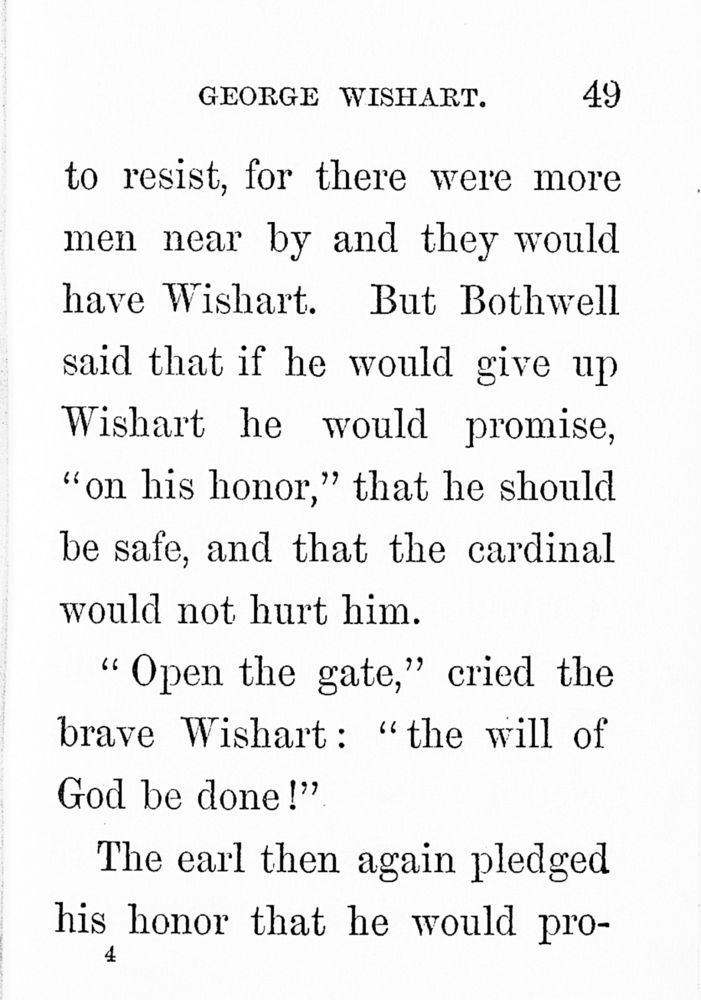 GEORGE WISHART. 49

to resist, for there were more men near by and they would have Wishart. But Bothwell said that if he would give up Wishart he would promise, "on his honor," that he should be safe, and that the cardinal would not hurt him.

"Open the gate," cried the brave Wishart: "the will of God be done!"

The earl then again pledged his honor that he would pro-

4